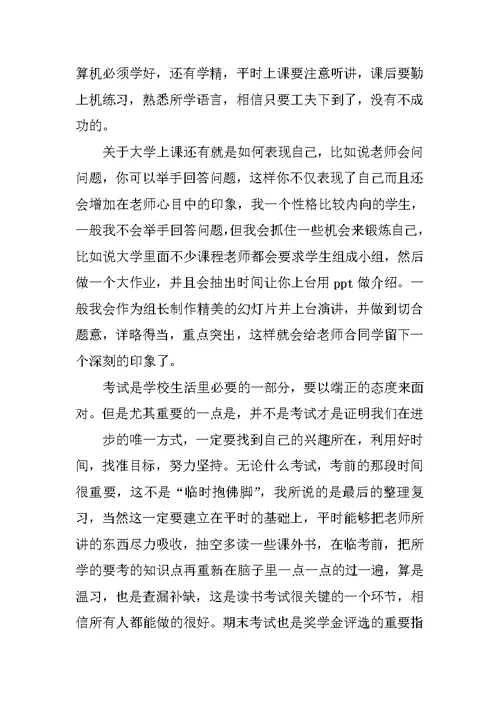 算机必须学好，还有学精，平时上课要注意听讲，课后要勤上机练习，熟悉所学语言，相信只要工夫下到了，没有不成功的。

关于大学上课还有就是如何表现自己，比如说老师会问问题，你可以举手回答问题，这样你不仅表现了自己而且还会增加在老师心目中的印象，我一个性格比较内向的学生，一般我不会举手回答问题，但我会抓住一些机会来锻炼自己，比如说大学里面不少课程老师都会要求学生组成小组，然后做一个大作业，并且会抽出时间让你上台用 ppt 做介绍。一般我会作为组长制作精美的幻灯片并上台演讲，并做到切合题意，详略得当，重点突出，这样就会给老师合同学留下一个深刻的印象了。

考试是学校生活里必要的一部分，要以端正的态度来面对。但是尤其重要的一点是，并不是考试才是证明我们在进

步的唯一方式，一定要找到自己的兴趣所在，利用好时间，找准目标，努力坚持。无论什么考试，考前的那段时间很重要，这不是“临时抱佛脚”，我所说的是最后的整理复习，当然这一定要建立在平时的基础上，平时能够把老师所讲的东西尽力吸收，抽空多读一些课外书，在临考前，把所学的要考的知识点再重新在脑子里一点一点的过一遍，算是温习，也是查漏补缺，这是读书考试很关键的一个环节，相信所有人都能做的很好。期末考试也是奖学金评选的重要指